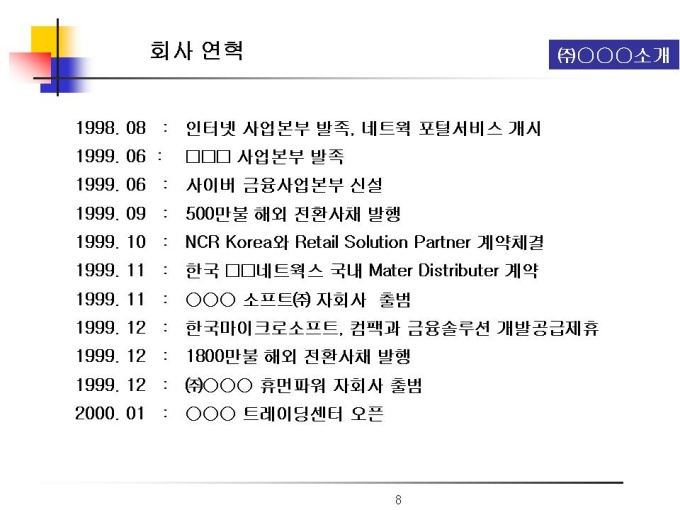 회사 연혁

㈜○○○소개

1998. 08 : 인터넷 사업본부 발족, 네트웍 포털서비스 개시
1999. 06 : □□□ 사업본부 발족
1999. 06 : 사이버 금융사업본부 신설
1999. 09 : 500만불 해외 전환사채 발행
1999. 10 : NCR Korea와 Retail Solution Partner 계약체결
1999. 11 : 한국 □□네트웍스 국내 Mater Distributer 계약
1999. 11 : ○○○ 소프트㈜ 자회사 출범
1999. 12 : 한국마이크로소프트, 컴팩과 금융솔루션 개발공급제휴
1999. 12 : 1800만불 해외 전환사채 발행
1999. 12 : ㈜○○○ 휴먼파워 자회사 출범
2000. 01 : ○○○ 트레이딩센터 오픈

8